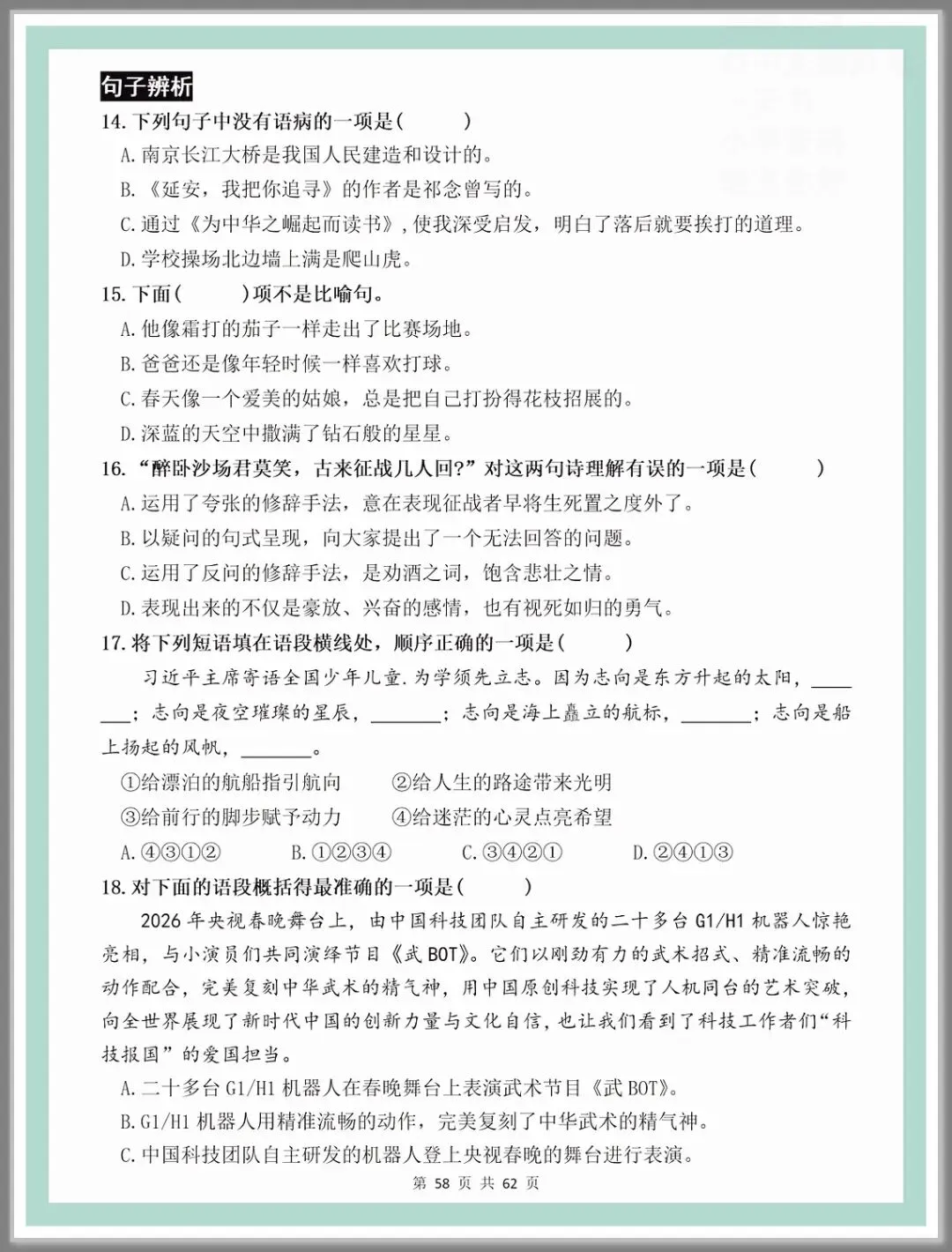 句子辨析

14.下列句子中没有语病的一项是(　　)

A.南京长江大桥是我国人民建造和设计的。

B.《延安，我把你追寻》的作者是祁念曾写的。

C.通过《为中华之崛起而读书》,使我深受启发，明白了落后就要挨打的道理。

D.学校操场北边墙上满是爬山虎。

15.下面(　　)项不是比喻句。

A.他像霜打的茄子一样走出了比赛场地。

B.爸爸还是像年轻时候一样喜欢打球。

C.春天像一个爱美的姑娘，总是把自己打扮得花枝招展的。

D.深蓝的天空中撒满了钻石般的星星。

16.“醉卧沙场君莫笑，古来征战几人回?”对这两句诗理解有误的一项是(　　)

A.运用了夸张的修辞手法，意在表现征战者早将生死置之度外了。

B.以疑问的句式呈现，向大家提出了一个无法回答的问题。

C.运用了反问的修辞手法，是劝酒之词，饱含悲壮之情。

D.表现出来的不仅是豪放、兴奋的感情，也有视死如归的勇气。

17.将下列短语填在语段横线处，顺序正确的一项是(　　)

习近平主席寄语全国少年儿童.为学须先立志。因为志向是东方升起的太阳，____；志向是夜空璀璨的星辰，____；志向是海上矗立的航标，____；志向是船上扬起的风帆，____。

①给漂泊的航船指引航向　②给人生的路途带来光明

③给前行的脚步赋予动力　④给迷茫的心灵点亮希望

A.④③①②　B.①②③④　C.③④②①　D.②④①③

18.对下面的语段概括得最准确的一项是(　　)

2026年央视春晚舞台上，由中国科技团队自主研发的二十多台G1/H1机器人惊艳亮相，与小演员们共同演绎节目《武BOT》。它们以刚劲有力的武术招式、精准流畅的动作配合，完美复刻中华武术的精气神，用中国原创科技实现了人机同台的艺术突破，向全世界展现了新时代中国的创新力量与文化自信，也让我们看到了科技工作者们“科技报国”的爱国担当。

A.二十多台G1/H1机器人在春晚舞台上表演武术节目《武BOT》。

B.G1/H1机器人用精准流畅的动作，完美复刻了中华武术的精气神。

C.中国科技团队自主研发的机器人登上央视春晚的舞台进行表演。

第58页 共62页